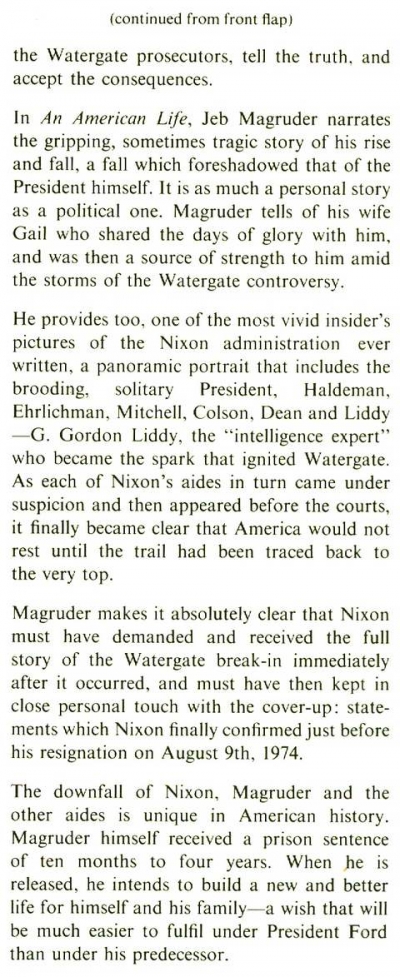 (continued from front flap)

the Watergate prosecutors, tell the truth, and accept the consequences.

In An American Life, Jeb Magruder narrates the gripping, sometimes tragic story of his rise and fall, a fall which foreshadowed that of the President himself. It is as much a personal story as a political one. Magruder tells of his wife Gail who shared the days of glory with him, and was then a source of strength to him amid the storms of the Watergate controversy.

He provides too, one of the most vivid insider's pictures of the Nixon administration ever written, a panoramic portrait that includes the brooding, solitary President, Haldeman, Ehrlichman, Mitchell, Colson, Dean and Liddy —G. Gordon Liddy, the "intelligence expert" who became the spark that ignited Watergate. As each of Nixon's aides in turn came under suspicion and then appeared before the courts, it finally became clear that America would not rest until the trail had been traced back to the very top.

Magruder makes it absolutely clear that Nixon must have demanded and received the full story of the Watergate break-in immediately after it occurred, and must have then kept in close personal touch with the cover-up: statements which Nixon finally confirmed just before his resignation on August 9th, 1974.

The downfall of Nixon, Magruder and the other aides is unique in American history. Magruder himself received a prison sentence of ten months to four years. When he is released, he intends to build a new and better life for himself and his family—a wish that will be much easier to fulfil under President Ford than under his predecessor.